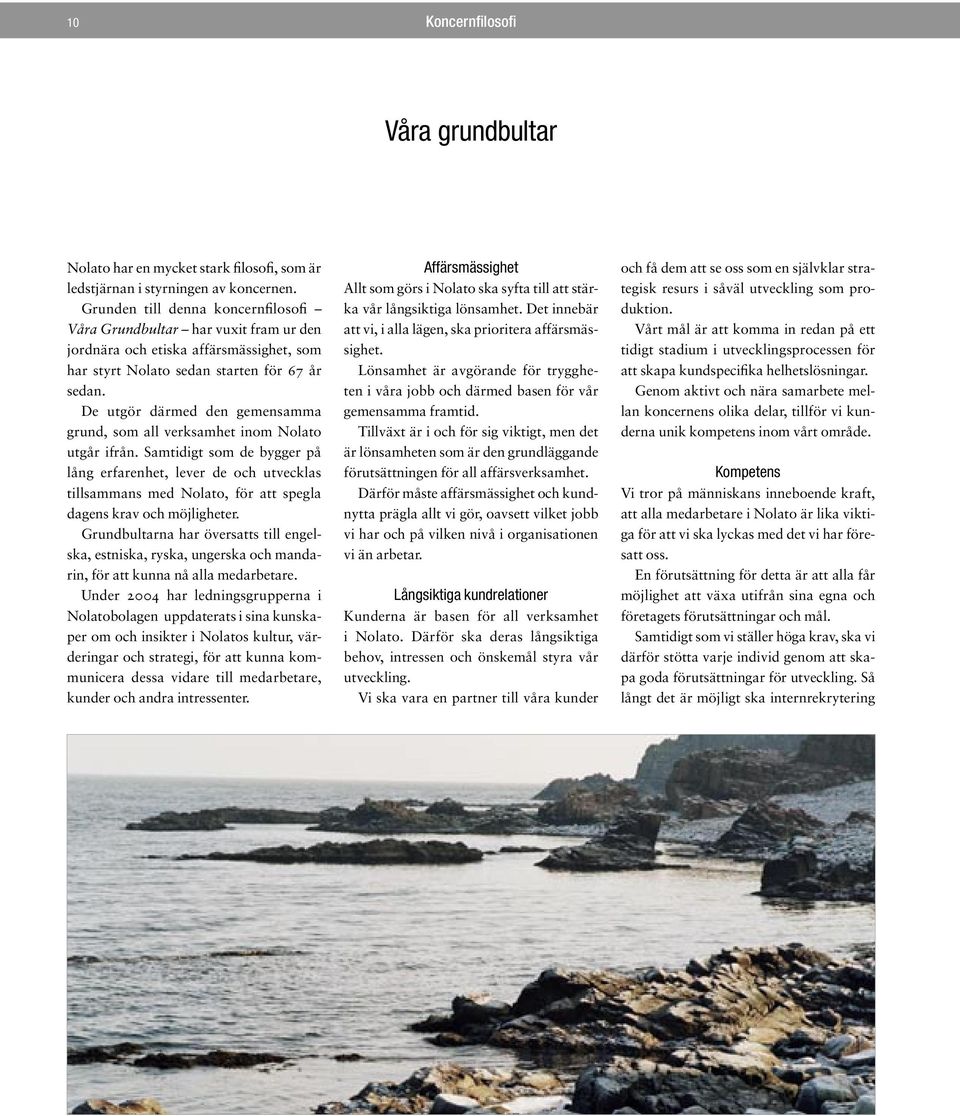 10 Koncernfilosofi

Våra grundbultar

Nolato har en mycket stark filosofi, som är ledstjärnan i styrningen av koncernen.

Grunden till denna koncernfilosofi – Våra Grundbultar – har vuxit fram ur den jordnära och etiska affärsmässighet, som har styrt Nolato sedan starten för 67 år sedan.

De utgör därmed den gemensamma grund, som all verksamhet inom Nolato utgår ifrån. Samtidigt som de bygger på lång erfarenhet, lever de och utvecklas tillsammans med Nolato, för att spegla dagens krav och möjligheter.

Grundbultarna har översatts till engelska, estniska, ryska, ungerska och mandarin, för att kunna nå alla medarbetare.

Under 2004 har ledningsgrupperna i Nolatobolagen uppdaterats i sina kunskaper om och insikter i Nolatos kultur, värderingar och strategi, för att kunna kommunicera dessa vidare till medarbetare, kunder och andra intressenter.

Affärsmässighet

Allt som görs i Nolato ska syfta till att stärka vår långsiktiga lönsamhet. Det innebär att vi, i alla lägen, ska prioritera affärsmässighet.

Lönsamhet är avgörande för tryggheten i våra jobb och därmed basen för vår gemensamma framtid.

Tillväxt är i och för sig viktigt, men det är lönsamheten som är den grundläggande förutsättningen för all affärsverksamhet.

Därför måste affärsmässighet och kundnytta prägla allt vi gör, oavsett vilket jobb vi har och på vilken nivå i organisationen vi än arbetar.

Långsiktiga kundrelationer

Kunderna är basen för all verksamhet i Nolato. Därför ska deras långsiktiga behov, intressen och önskemål styra vår utveckling.

Vi ska vara en partner till våra kunder och få dem att se oss som en självklar strategisk resurs i såväl utveckling som produktion.

Vårt mål är att komma in redan på ett tidigt stadium i utvecklingsprocessen för att skapa kundspecifika helhetslösningar.

Genom aktivt och nära samarbete mellan koncernens olika delar, tillför vi kunderna unik kompetens inom vårt område.

Kompetens

Vi tror på människans inneboende kraft, att alla medarbetare i Nolato är lika viktiga för att vi ska lyckas med det vi har föresatt oss.

En förutsättning för detta är att alla får möjlighet att växa utifrån sina egna och företagets förutsättningar och mål.

Samtidigt som vi ställer höga krav, ska vi därför stötta varje individ genom att skapa goda förutsättningar för utveckling. Så långt det är möjligt ska internrekrytering